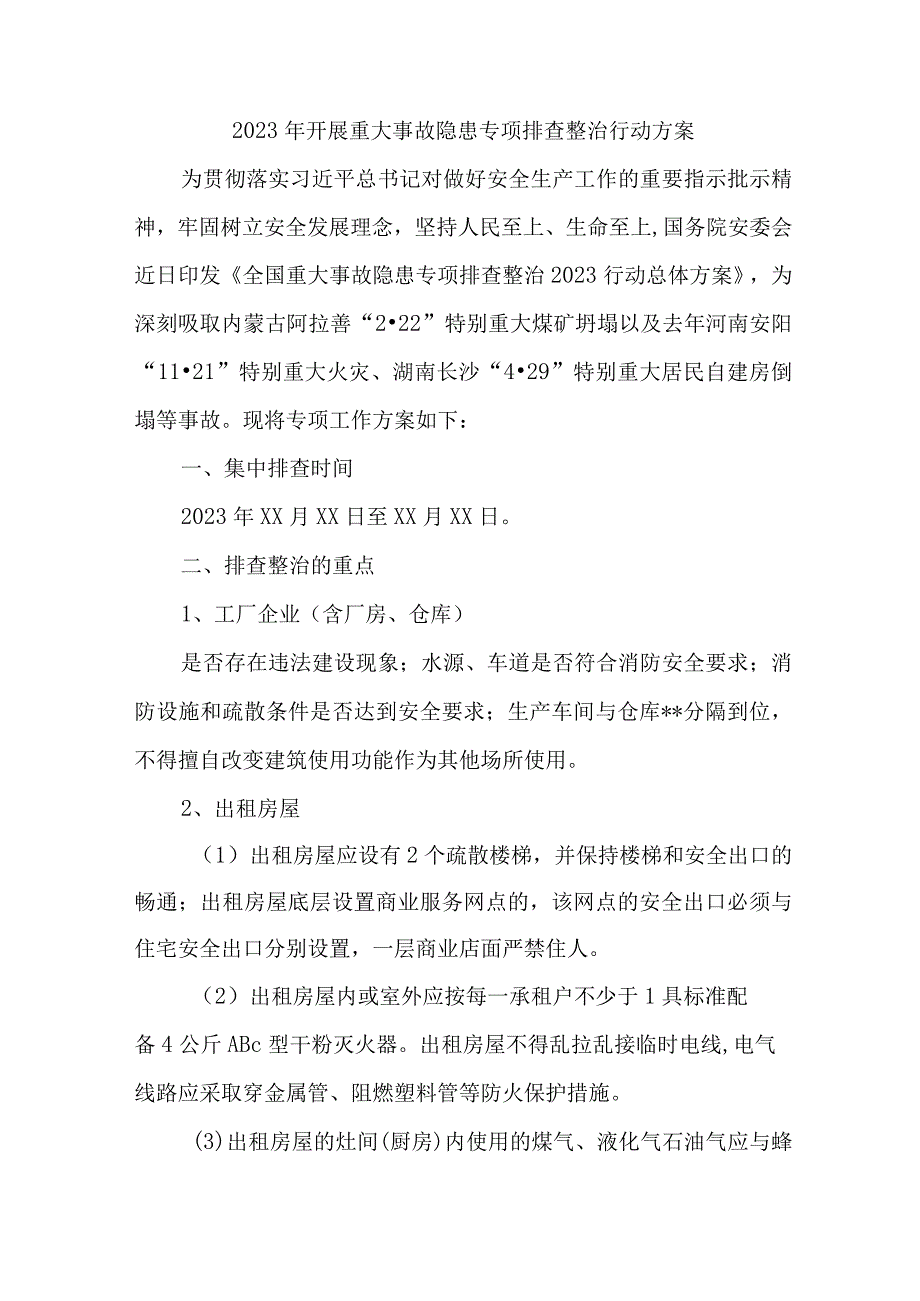 2023年开展重大事故隐患专项排查整治行动方案

为贯彻落实习近平总书记对做好安全生产工作的重要指示批示精神，牢固树立安全发展理念，坚持人民至上、生命至上,国务院安委会近日印发《全国重大事故隐患专项排查整治2023行动总体方案》，为深刻吸取内蒙古阿拉善“2•22”特别重大煤矿坍塌以及去年河南安阳“11•21”特别重大火灾、湖南长沙“4•29”特别重大居民自建房倒塌等事故。现将专项工作方案如下：

一、集中排查时间

2023年XX月XX日至XX月XX日。

二、排查整治的重点

1、工厂企业（含厂房、仓库）

是否存在违法建设现象；水源、车道是否符合消防安全要求；消防设施和疏散条件是否达到安全要求；生产车间与仓库**分隔到位，不得擅自改变建筑使用功能作为其他场所使用。

2、出租房屋

（1）出租房屋应设有2个疏散楼梯，并保持楼梯和安全出口的畅通；出租房屋底层设置商业服务网点的，该网点的安全出口必须与住宅安全出口分别设置，一层商业店面严禁住人。

（2）出租房屋内或室外应按每一承租户不少于1具标准配备4公斤ABc型干粉灭火器。出租房屋不得乱拉乱接临时电线,电气线路应采取穿金属管、阻燃塑料管等防火保护措施。

(3)出租房屋的灶间(厨房)内使用的煤气、液化气石油气应与蜂